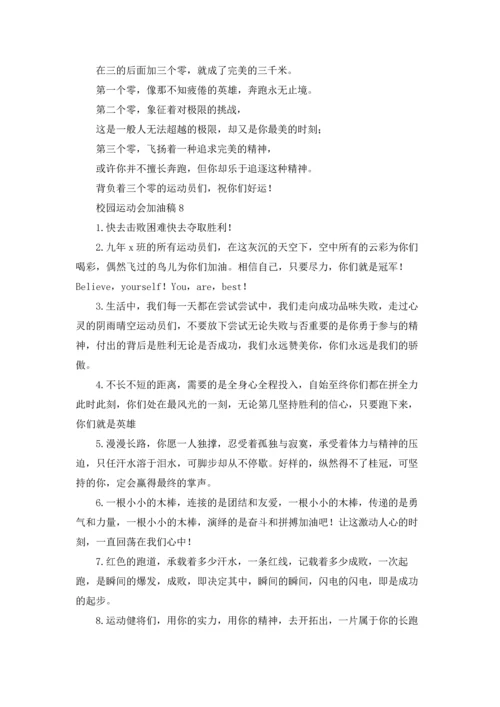 在三的后面加三个零，就成了完美的三千米。

第一个零，像那不知疲倦的英雄，奔跑永无止境。

第二个零，象征着对极限的挑战，

这是一般人无法超越的极限，却又是你最美的时刻；

第三个零，飞扬着一种追求完美的精神，

或许你并不擅长奔跑，但你却乐于追逐这种精神。

背负着三个零的运动员们，祝你们好运！

校园运动会加油稿 8

1.快去击败困难快去夺取胜利！

2.九年 x 班的所有运动员们，在这灰沉的天空下，空中所有的云彩为你们喝彩，偶然飞过的鸟儿为你们加油。相信自己，只要尽力，你们就是冠军！Believe，yourself！You，are，best！

3.生活中，我们每一天都在尝试尝试中，我们走向成功品味失败，走过心灵的阴雨晴空运动员们，不要放下尝试无论失败与否重要的是你勇于参与的精神，付出的背后是胜利无论是否成功，我们永远赞美你，你们永远是我们的骄傲。

4.不长不短的距离，需要的是全身心全程投入，自始至终你们都在拼全力此时此刻，你们处在最风光的一刻，无论第几坚持胜利的信心，只要跑下来，你们就是英雄

5.漫漫长路，你愿一人独撑，忍受着孤独与寂寞，承受着体力与精神的压迫，只任汗水溶于泪水，可脚步却从不停歇。好样的，纵然得不了桂冠，可坚持的你，定会赢得最终的掌声。

6.一根小小的木棒，连接的是团结和友爱，一根小小的木棒，传递的是勇气和力量，一根小小的木棒，演绎的是奋斗和拼搏加油吧！让这激动人心的时刻，一直回荡在我们心中！

7.红色的跑道，承载着多少汗水，一条红线，记载着多少成败，一次起跑，是瞬间的爆发，成败，即决定其中，瞬间的瞬间，闪电的闪电，即是成功的起步。

8.运动健将们，用你的实力，用你的精神，去开拓出，一片属于你的长跑